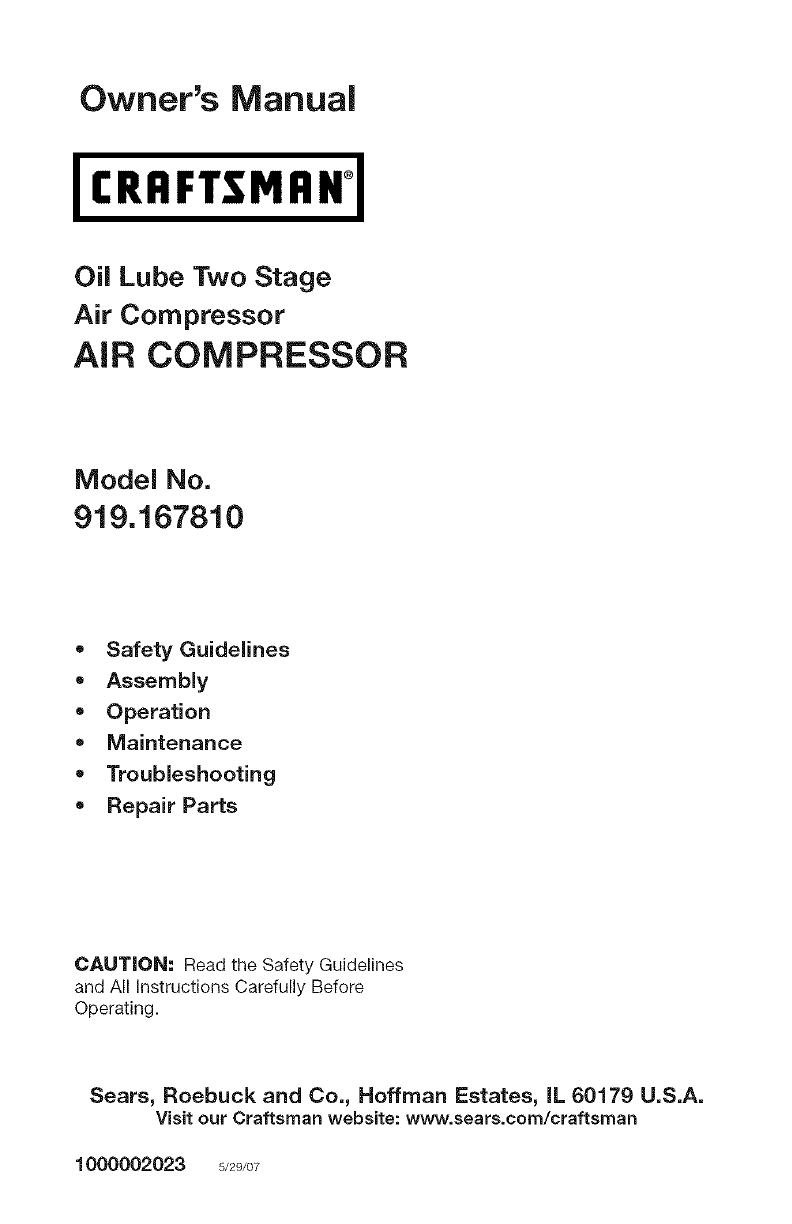 Owner's Manual

CRAFTSMAN®

Oil Lube Two Stage
Air Compressor
AIR COMPRESSOR

Model No.
919.167810

• Safety Guidelines
• Assembly
• Operation
• Maintenance
• Troubleshooting
• Repair Parts

CAUTION: Read the Safety Guidelines and All Instructions Carefully Before Operating.

Sears, Roebuck and Co., Hoffman Estates, IL 60179 U.S.A.
Visit our Craftsman website: www.sears.com/craftsman

1000002023 5/29/07